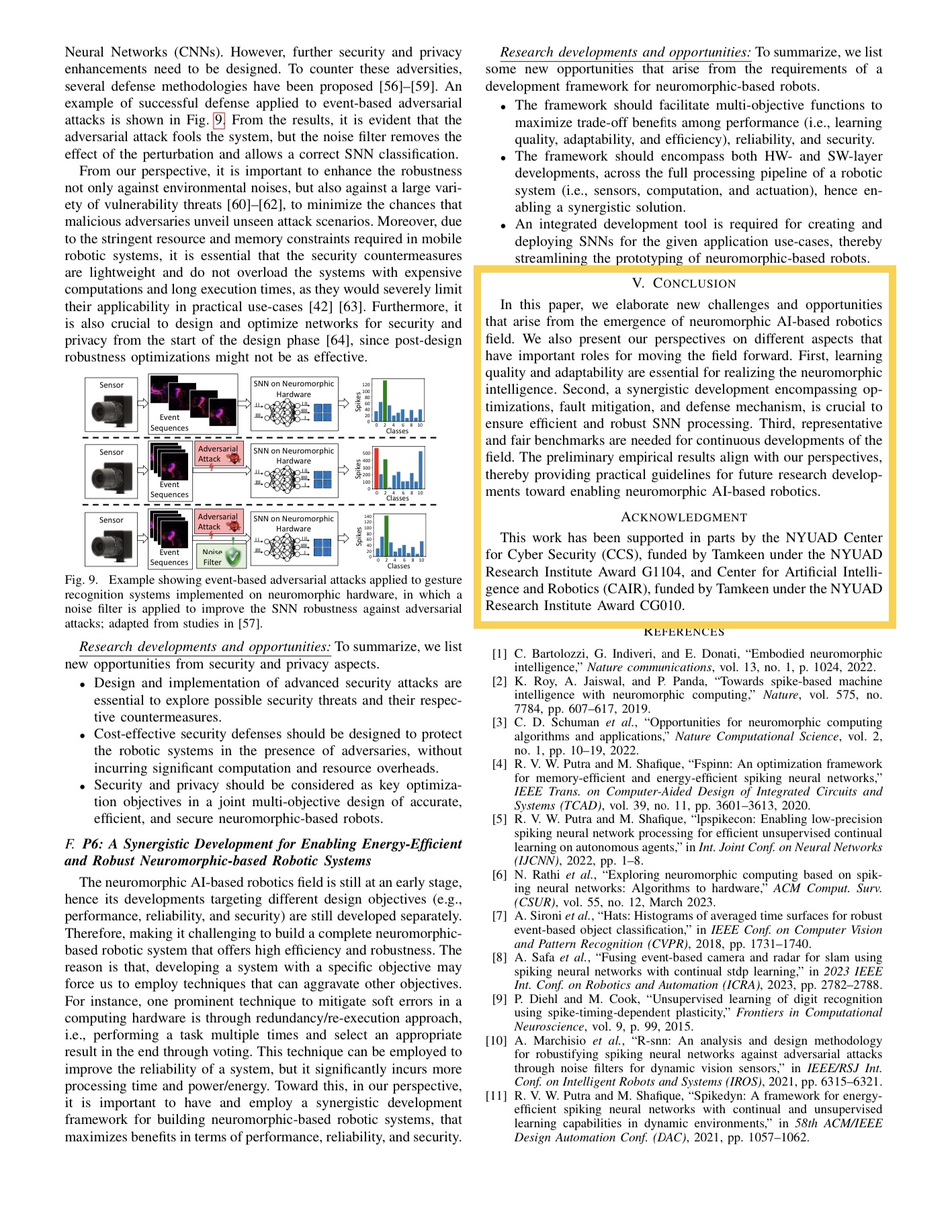 Neural Networks (CNNs). However, further security and privacy enhancements need to be designed. To counter these adversities, several defense methodologies have been proposed [56]–[59]. An example of successful defense applied to event-based adversarial attacks is shown in Fig. 9. From the results, it is evident that the adversarial attack fools the system, but the noise filter removes the effect of the perturbation and allows a correct SNN classification.

From our perspective, it is important to enhance the robustness not only against environmental noises, but also against a large variety of vulnerability threats [60]–[62], to minimize the chances that malicious adversaries unveil unseen attack scenarios. Moreover, due to the stringent resource and memory constraints required in mobile robotic systems, it is essential that the security countermeasures are lightweight and do not overload the systems with expensive computations and long execution times, as they would severely limit their applicability in practical use-cases [42] [63]. Furthermore, it is also crucial to design and optimize networks for security and privacy from the start of the design phase [64], since post-design robustness optimizations might not be as effective.

Sensor
Event Sequences
SNN on Neuromorphic Hardware
Spikes
120 100 80 60 40 20 0
0 2 4 6 8 10
Classes

Sensor
Event Sequences
Adversarial Attack
SNN on Neuromorphic Hardware
Spikes
500 400 300 200 100 0
0 2 4 6 8 10
Classes

Sensor
Event Sequences
Adversarial Attack
Noise Filter
SNN on Neuromorphic Hardware
Spikes
140 120 100 80 60 40 20 0
0 2 4 6 8 10
Classes

Fig. 9. Example showing event-based adversarial attacks applied to gesture recognition systems implemented on neuromorphic hardware, in which a noise filter is applied to improve the SNN robustness against adversarial attacks; adapted from studies in [57].

Research developments and opportunities: To summarize, we list new opportunities from security and privacy aspects.
• Design and implementation of advanced security attacks are essential to explore possible security threats and their respective countermeasures.
• Cost-effective security defenses should be designed to protect the robotic systems in the presence of adversaries, without incurring significant computation and resource overheads.
• Security and privacy should be considered as key optimization objectives in a joint multi-objective design of accurate, efficient, and secure neuromorphic-based robots.

F. P6: A Synergistic Development for Enabling Energy-Efficient and Robust Neuromorphic-based Robotic Systems

The neuromorphic AI-based robotics field is still at an early stage, hence its developments targeting different design objectives (e.g., performance, reliability, and security) are still developed separately. Therefore, making it challenging to build a complete neuromorphic-based robotic system that offers high efficiency and robustness. The reason is that, developing a system with a specific objective may force us to employ techniques that can aggravate other objectives. For instance, one prominent technique to mitigate soft errors in a computing hardware is through redundancy/re-execution approach, i.e., performing a task multiple times and select an appropriate result in the end through voting. This technique can be employed to improve the reliability of a system, but it significantly incurs more processing time and power/energy. Toward this, in our perspective, it is important to have and employ a synergistic development framework for building neuromorphic-based robotic systems, that maximizes benefits in terms of performance, reliability, and security.

Research developments and opportunities: To summarize, we list some new opportunities that arise from the requirements of a development framework for neuromorphic-based robots.
• The framework should facilitate multi-objective functions to maximize trade-off benefits among performance (i.e., learning quality, adaptability, and efficiency), reliability, and security.
• The framework should encompass both HW- and SW-layer developments, across the full processing pipeline of a robotic system (i.e., sensors, computation, and actuation), hence enabling a synergistic solution.
• An integrated development tool is required for creating and deploying SNNs for the given application use-cases, thereby streamlining the prototyping of neuromorphic-based robots.

V. CONCLUSION

In this paper, we elaborate new challenges and opportunities that arise from the emergence of neuromorphic AI-based robotics field. We also present our perspectives on different aspects that have important roles for moving the field forward. First, learning quality and adaptability are essential for realizing the neuromorphic intelligence. Second, a synergistic development encompassing optimizations, fault mitigation, and defense mechanism, is crucial to ensure efficient and robust SNN processing. Third, representative and fair benchmarks are needed for continuous developments of the field. The preliminary empirical results align with our perspectives, thereby providing practical guidelines for future research developments toward enabling neuromorphic AI-based robotics.

ACKNOWLEDGMENT

This work has been supported in parts by the NYUAD Center for Cyber Security (CCS), funded by Tamkeen under the NYUAD Research Institute Award G1104, and Center for Artificial Intelligence and Robotics (CAIR), funded by Tamkeen under the NYUAD Research Institute Award CG010.

REFERENCES

[1] C. Bartolozzi, G. Indiveri, and E. Donati, "Embodied neuromorphic intelligence," Nature communications, vol. 13, no. 1, p. 1024, 2022.
[2] K. Roy, A. Jaiswal, and P. Panda, "Towards spike-based machine intelligence with neuromorphic computing," Nature, vol. 575, no. 7784, pp. 607–617, 2019.
[3] C. D. Schuman et al., "Opportunities for neuromorphic computing algorithms and applications," Nature Computational Science, vol. 2, no. 1, pp. 10–19, 2022.
[4] R. V. W. Putra and M. Shafique, "Fspinn: An optimization framework for memory-efficient and energy-efficient spiking neural networks," IEEE Trans. on Computer-Aided Design of Integrated Circuits and Systems (TCAD), vol. 39, no. 11, pp. 3601–3613, 2020.
[5] R. V. W. Putra and M. Shafique, "lpspikecon: Enabling low-precision spiking neural network processing for efficient unsupervised continual learning on autonomous agents," in Int. Joint Conf. on Neural Networks (IJCNN), 2022, pp. 1–8.
[6] N. Rathi et al., "Exploring neuromorphic computing based on spiking neural networks: Algorithms to hardware," ACM Comput. Surv. (CSUR), vol. 55, no. 12, March 2023.
[7] A. Sironi et al., "Hats: Histograms of averaged time surfaces for robust event-based object classification," in IEEE Conf. on Computer Vision and Pattern Recognition (CVPR), 2018, pp. 1731–1740.
[8] A. Safa et al., "Fusing event-based camera and radar for slam using spiking neural networks with continual stdp learning," in 2023 IEEE Int. Conf. on Robotics and Automation (ICRA), 2023, pp. 2782–2788.
[9] P. Diehl and M. Cook, "Unsupervised learning of digit recognition using spike-timing-dependent plasticity," Frontiers in Computational Neuroscience, vol. 9, p. 99, 2015.
[10] A. Marchisio et al., "R-snn: An analysis and design methodology for robustifying spiking neural networks against adversarial attacks through noise filters for dynamic vision sensors," in IEEE/RSJ Int. Conf. on Intelligent Robots and Systems (IROS), 2021, pp. 6315–6321.
[11] R. V. W. Putra and M. Shafique, "Spikedyn: A framework for energy-efficient spiking neural networks with continual and unsupervised learning capabilities in dynamic environments," in 58th ACM/IEEE Design Automation Conf. (DAC), 2021, pp. 1057–1062.